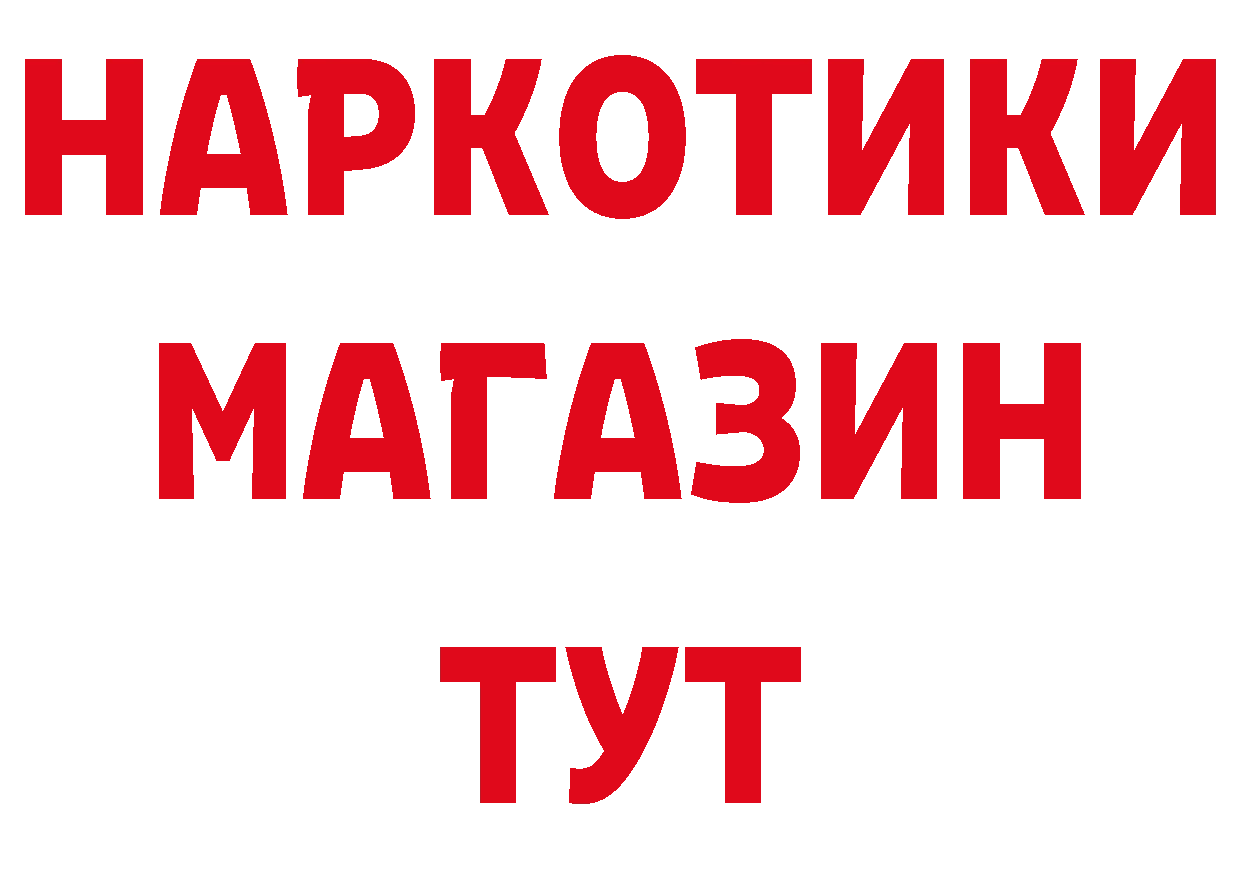 НАРКОТИКИ
МАГАЗИН
ТУТ